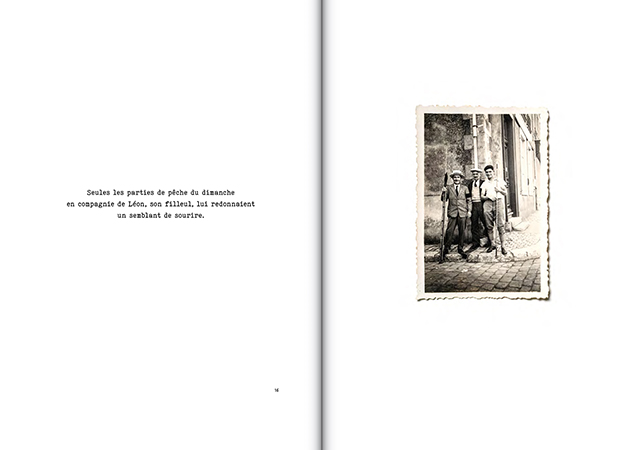 Seules les parties de pêche du dimanche en compagnie de Léon, son filleul, lui redonnaient un semblant de sourire.

16